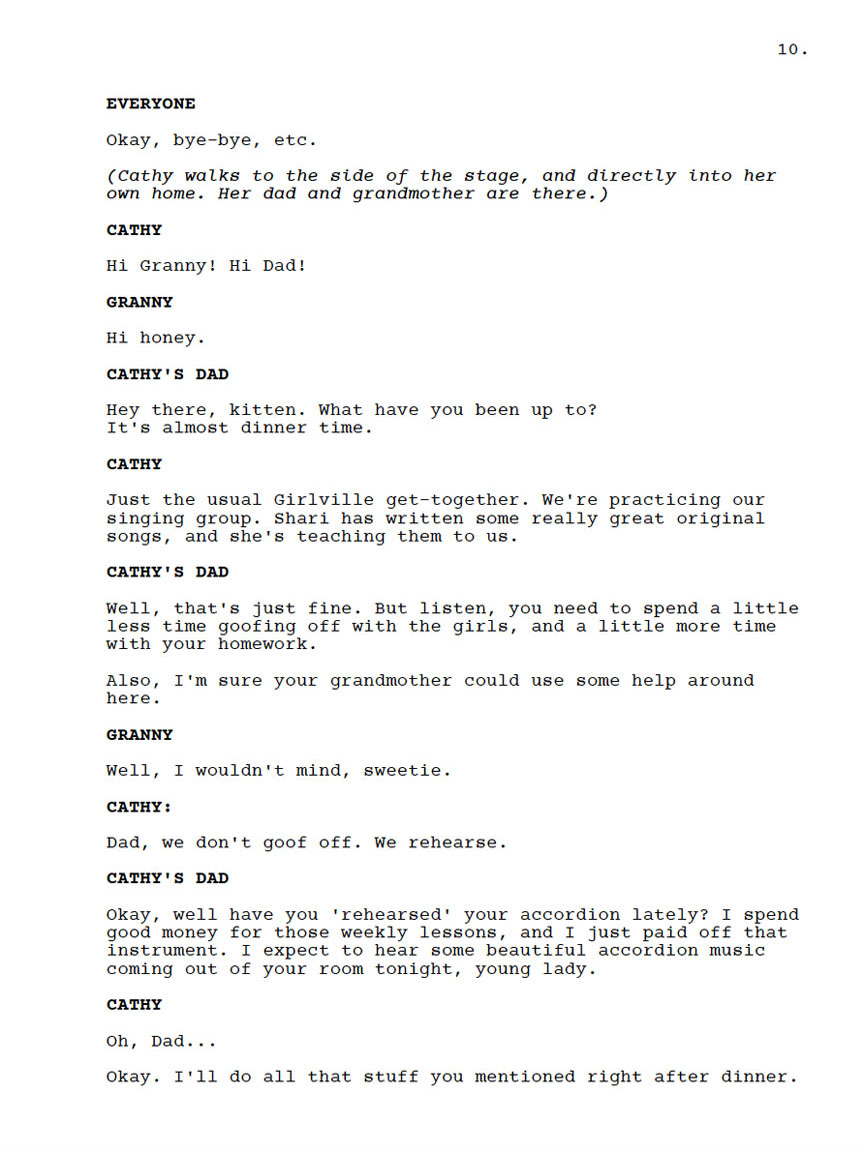 10.

EVERYONE

Okay, bye-bye, etc.

(Cathy walks to the side of the stage, and directly into her own home. Her dad and grandmother are there.)

CATHY

Hi Granny! Hi Dad!

GRANNY

Hi honey.

CATHY'S DAD

Hey there, kitten. What have you been up to? It's almost dinner time.

CATHY

Just the usual Girlville get-together. We're practicing our singing group. Shari has written some really great original songs, and she's teaching them to us.

CATHY'S DAD

Well, that's just fine. But listen, you need to spend a little less time goofing off with the girls, and a little more time with your homework.

Also, I'm sure your grandmother could use some help around here.

GRANNY

Well, I wouldn't mind, sweetie.

CATHY:

Dad, we don't goof off. We rehearse.

CATHY'S DAD

Okay, well have you 'rehearsed' your accordion lately? I spend good money for those weekly lessons, and I just paid off that instrument. I expect to hear some beautiful accordion music coming out of your room tonight, young lady.

CATHY

Oh, Dad...

Okay. I'll do all that stuff you mentioned right after dinner.